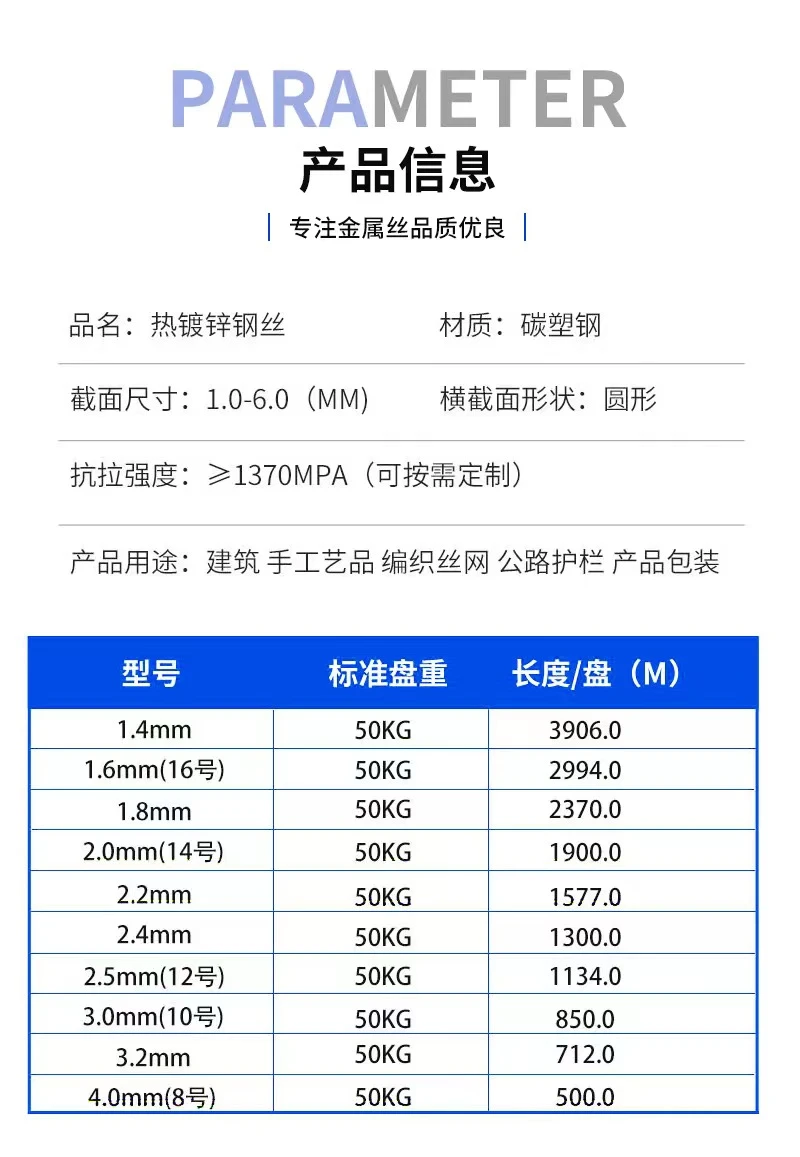 PARAMETER
产品信息
专注金属丝品质优良

品名：热镀锌钢丝

材质：碳塑钢

截面尺寸：1.0-6.0（MM）

横截面形状：圆形

抗拉强度：≥1370MPA（可按需定制）

产品用途：建筑 手工艺品 编织丝网 公路护栏 产品包装

| 型号 | 标准盘重 | 长度/盘（M） |
|---|---|---|
| 1.4mm | 50KG | 3906.0 |
| 1.6mm(16号) | 50KG | 2994.0 |
| 1.8mm | 50KG | 2370.0 |
| 2.0mm(14号) | 50KG | 1900.0 |
| 2.2mm | 50KG | 1577.0 |
| 2.4mm | 50KG | 1300.0 |
| 2.5mm(12号) | 50KG | 1134.0 |
| 3.0mm(10号) | 50KG | 850.0 |
| 3.2mm | 50KG | 712.0 |
| 4.0mm(8号) | 50KG | 500.0 |